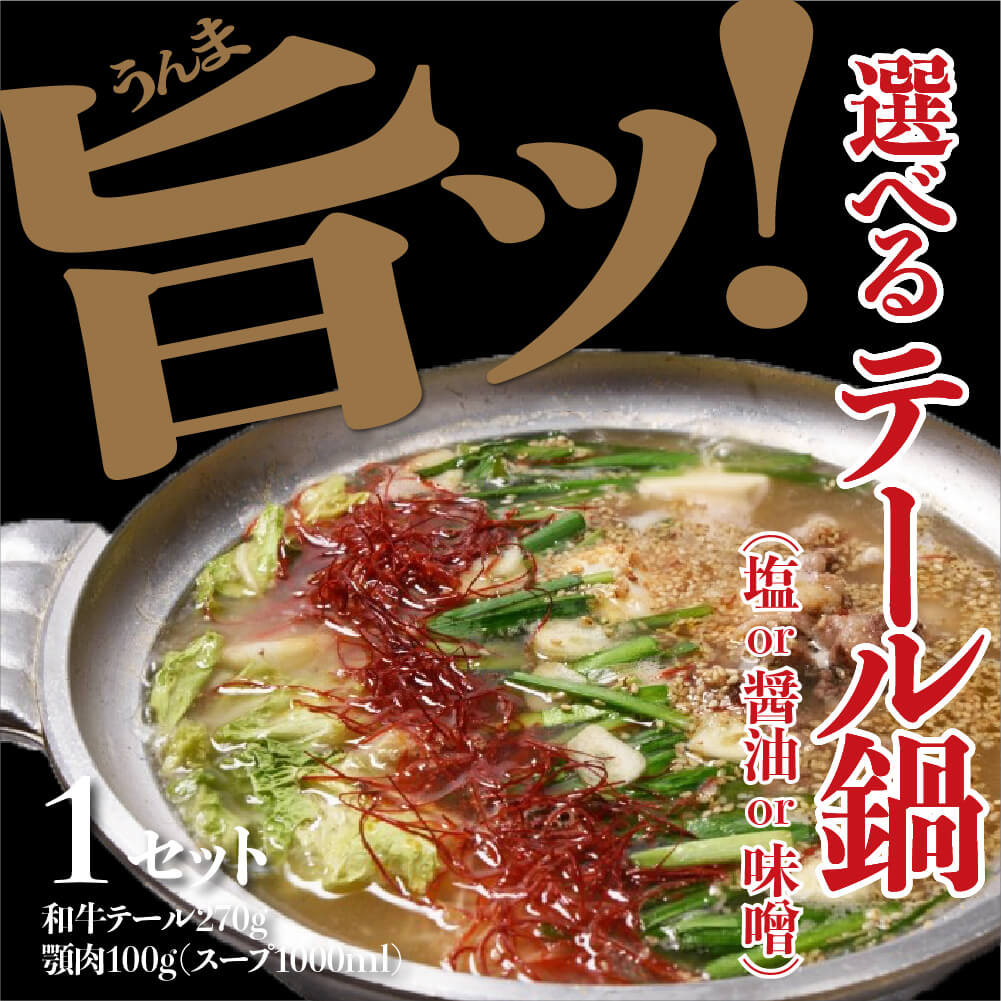 うんま
旨ッ!

選べるテール鍋
(塩 or 醤油 or 味噌)

1セット
和牛テール270g
顎肉100g(スープ1000ml)